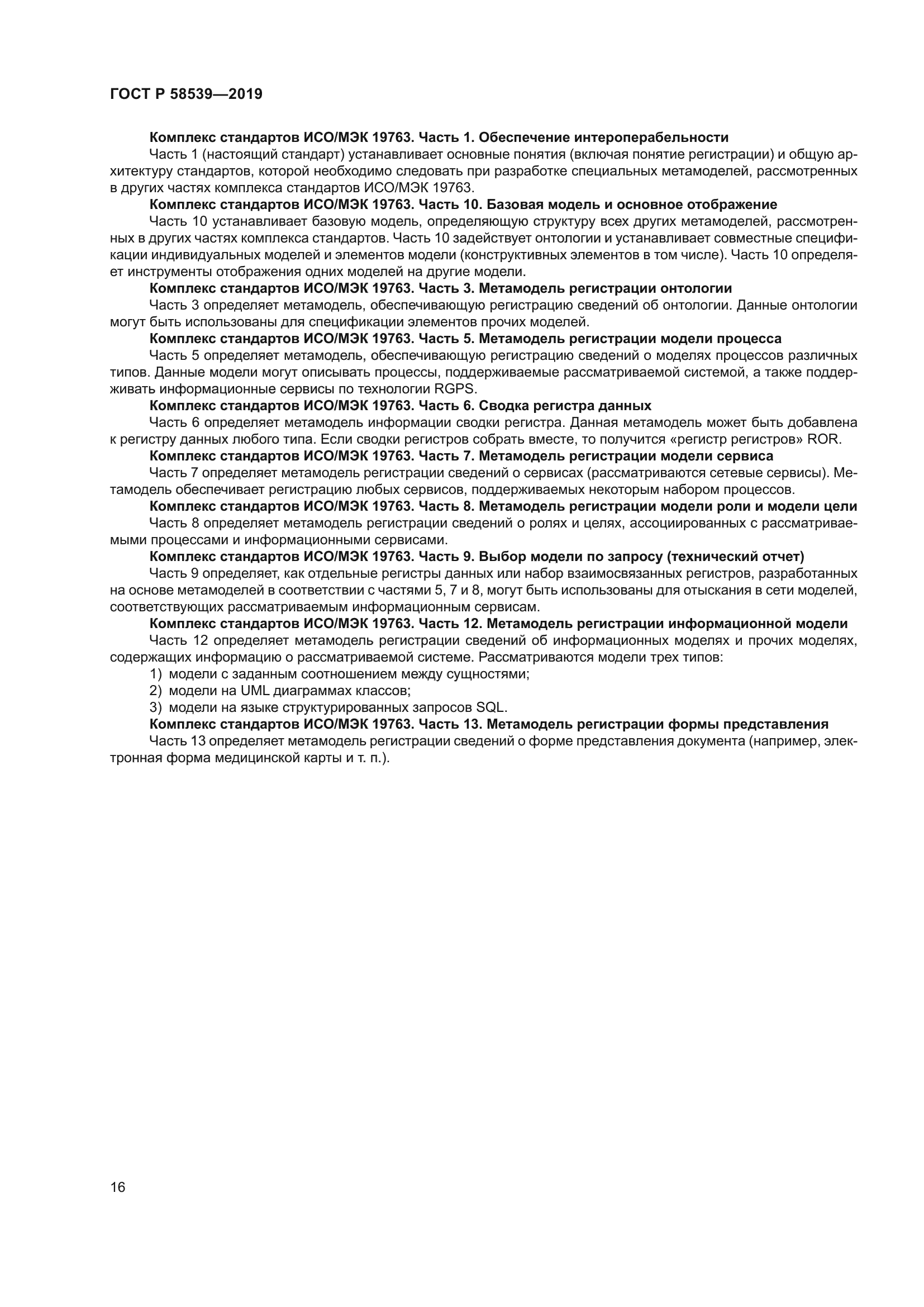 ГОСТ Р 58539—2019

Комплекс стандартов ИСО/МЭК 19763. Часть 1. Обеспечение интероперабельности

Часть 1 (настоящий стандарт) устанавливает основные понятия (включая понятие регистрации) и общую архитектуру стандартов, которой необходимо следовать при разработке специальных метамоделей, рассмотренных в других частях комплекса стандартов ИСО/МЭК 19763.

Комплекс стандартов ИСО/МЭК 19763. Часть 10. Базовая модель и основное отображение

Часть 10 устанавливает базовую модель, определяющую структуру всех других метамоделей, рассмотренных в других частях комплекса стандартов. Часть 10 задействует онтологии и устанавливает совместные спецификации индивидуальных моделей и элементов модели (конструктивных элементов в том числе). Часть 10 определяет инструменты отображения одних моделей на другие модели.

Комплекс стандартов ИСО/МЭК 19763. Часть 3. Метамодель регистрации онтологии

Часть 3 определяет метамодель, обеспечивающую регистрацию сведений об онтологии. Данные онтологии могут быть использованы для спецификации элементов прочих моделей.

Комплекс стандартов ИСО/МЭК 19763. Часть 5. Метамодель регистрации модели процесса

Часть 5 определяет метамодель, обеспечивающую регистрацию сведений о моделях процессов различных типов. Данные модели могут описывать процессы, поддерживаемые рассматриваемой системой, а также поддерживать информационные сервисы по технологии RGPS.

Комплекс стандартов ИСО/МЭК 19763. Часть 6. Сводка регистра данных

Часть 6 определяет метамодель информации сводки регистра. Данная метамодель может быть добавлена к регистру данных любого типа. Если сводки регистров собрать вместе, то получится «регистр регистров» ROR.

Комплекс стандартов ИСО/МЭК 19763. Часть 7. Метамодель регистрации модели сервиса

Часть 7 определяет метамодель регистрации сведений о сервисах (рассматриваются сетевые сервисы). Метамодель обеспечивает регистрацию любых сервисов, поддерживаемых некоторым набором процессов.

Комплекс стандартов ИСО/МЭК 19763. Часть 8. Метамодель регистрации модели роли и модели цели

Часть 8 определяет метамодель регистрации сведений о ролях и целях, ассоциированных с рассматриваемыми процессами и информационными сервисами.

Комплекс стандартов ИСО/МЭК 19763. Часть 9. Выбор модели по запросу (технический отчет)

Часть 9 определяет, как отдельные регистры данных или набор взаимосвязанных регистров, разработанных на основе метамоделей в соответствии с частями 5, 7 и 8, могут быть использованы для отыскания в сети моделей, соответствующих рассматриваемым информационным сервисам.

Комплекс стандартов ИСО/МЭК 19763. Часть 12. Метамодель регистрации информационной модели

Часть 12 определяет метамодель регистрации сведений об информационных моделях и прочих моделях, содержащих информацию о рассматриваемой системе. Рассматриваются модели трех типов:

1) модели с заданным соотношением между сущностями;
2) модели на UML диаграммах классов;
3) модели на языке структурированных запросов SQL.

Комплекс стандартов ИСО/МЭК 19763. Часть 13. Метамодель регистрации формы представления

Часть 13 определяет метамодель регистрации сведений о форме представления документа (например, электронная форма медицинской карты и т. п.).

16